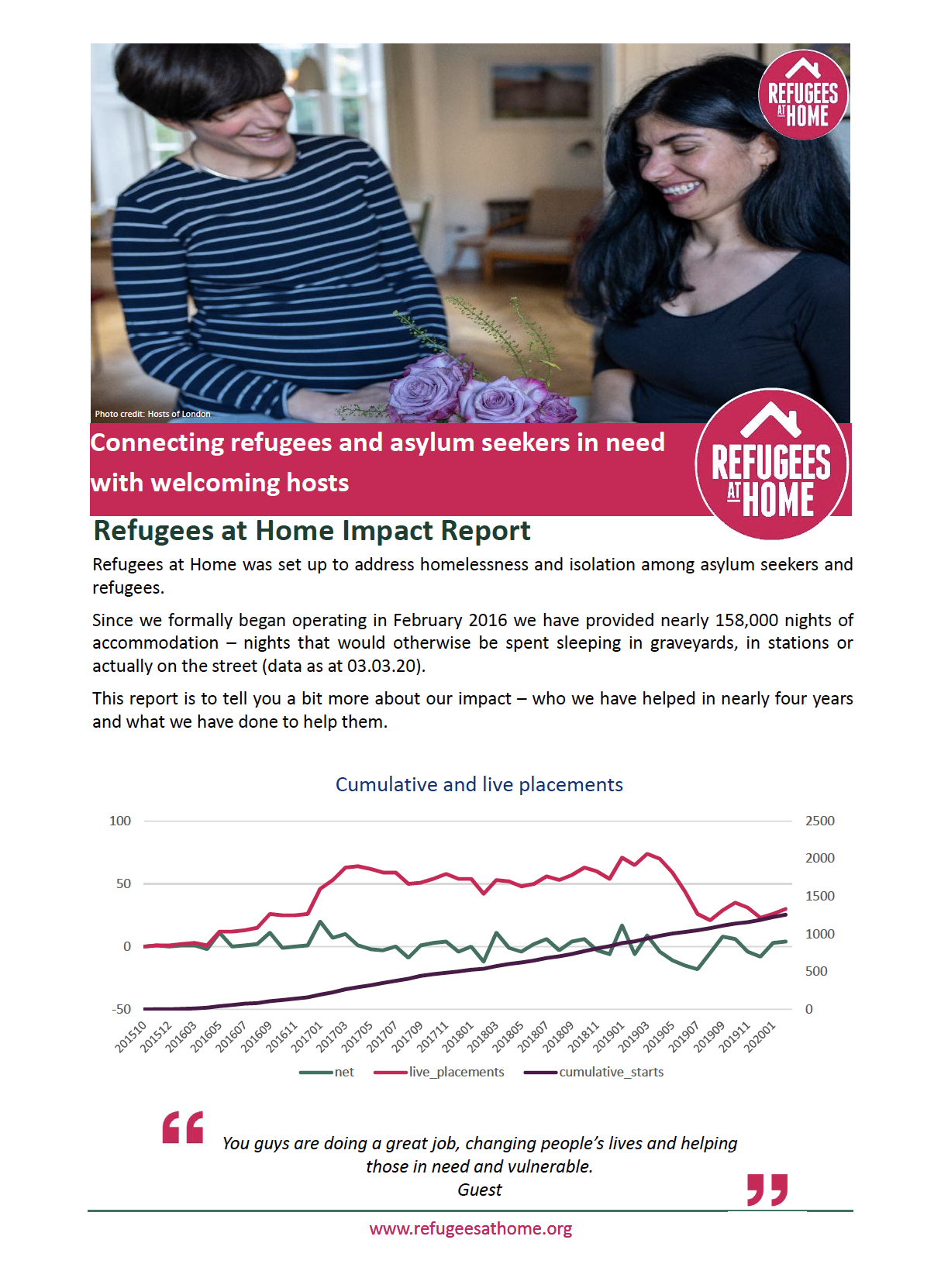 REFUGEES AT HOME

Photo credit: Hosts of London

Connecting refugees and asylum seekers in need with welcoming hosts

REFUGEES AT HOME

Refugees at Home Impact Report

Refugees at Home was set up to address homelessness and isolation among asylum seekers and refugees.

Since we formally began operating in February 2016 we have provided nearly 158,000 nights of accommodation – nights that would otherwise be spent sleeping in graveyards, in stations or actually on the street (data as at 03.03.20).

This report is to tell you a bit more about our impact – who we have helped in nearly four years and what we have done to help them.

Cumulative and live placements

100
50
0
-50

2500
2000
1500
1000
500
0

201510 201512 201603 201605 201607 201609 201611 201701 201703 201705 201707 201709 201711 201801 201803 201805 201807 201809 201811 201901 201903 201905 201907 201909 201911 202001

net live_placements cumulative_starts

“ You guys are doing a great job, changing people’s lives and helping those in need and vulnerable.
Guest ”

www.refugeesathome.org